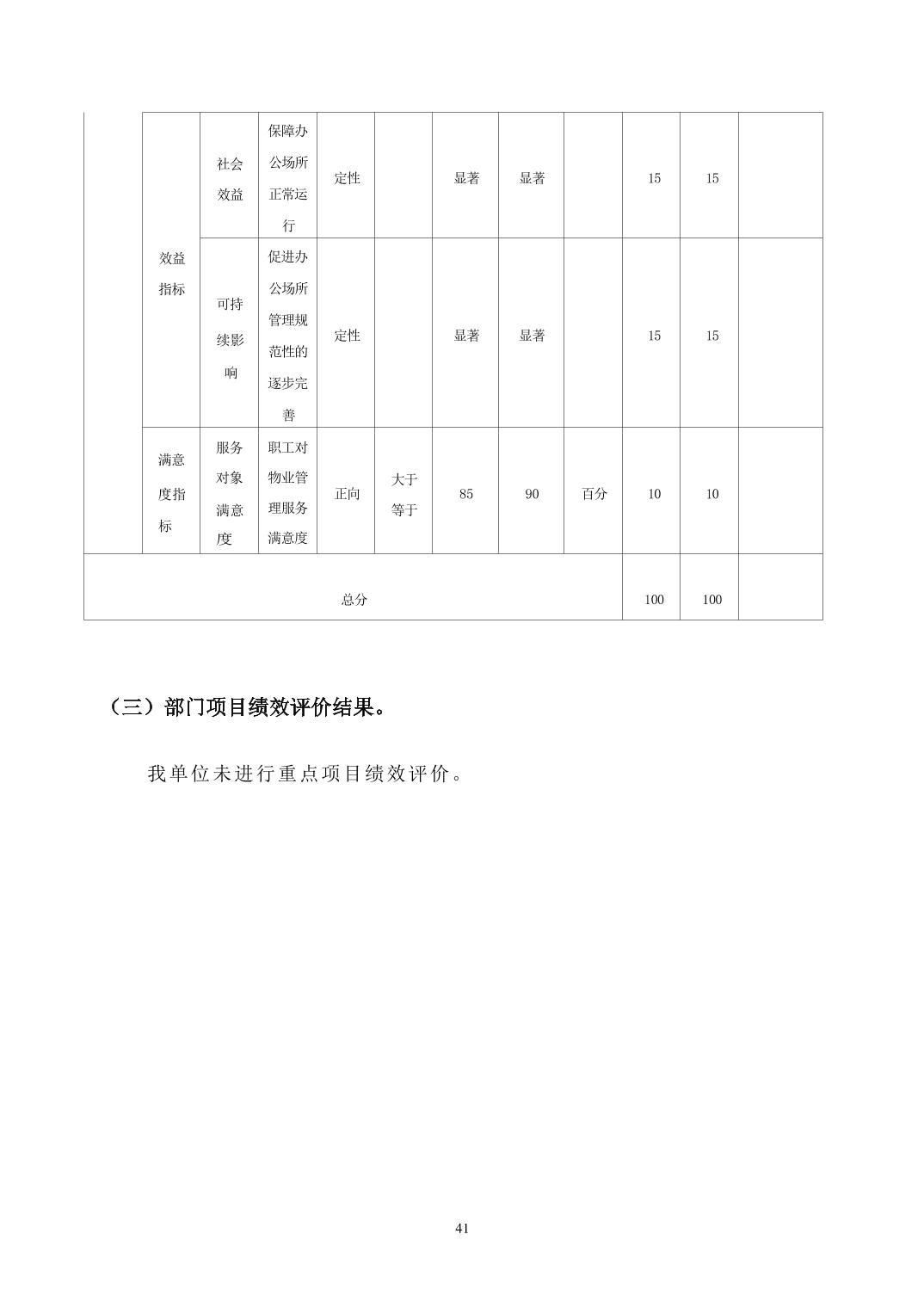 |  | 效益指标 | 社会效益 | 保障办公场所正常运行 | 定性 |  | 显著 | 显著 |  | 15 | 15 |  |
|---|---|---|---|---|---|---|---|---|---|---|---|
|  |  | 可持续影响 | 促进办公场所管理规范性的逐步完善 | 定性 |  | 显著 | 显著 |  | 15 | 15 |  |
|  | 满意度指标 | 服务对象满意度 | 职工对物业管理服务满意度 | 正向 | 大于等于 | 85 | 90 | 百分 | 10 | 10 |  |
| 总分 |  |  |  |  |  |  |  |  | 100 | 100 |  |

（三）部门项目绩效评价结果。

我单位未进行重点项目绩效评价。

41